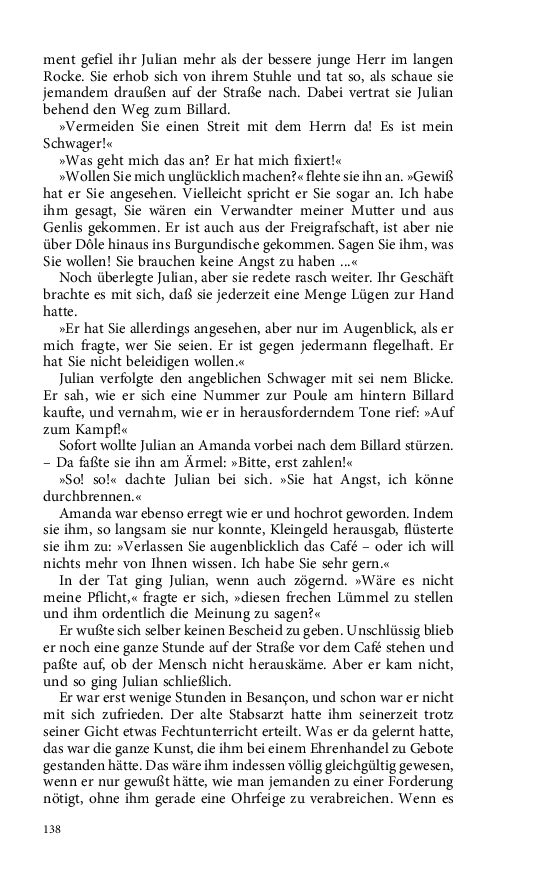 ment gefiel ihr Julian mehr als der bessere junge Herr im langen Rocke. Sie erhob sich von ihrem Stuhle und tat so, als schaue sie jemandem draußen auf der Straße nach. Dabei vertrat sie Julian behend den Weg zum Billard.

»Vermeiden Sie einen Streit mit dem Herrn da! Es ist mein Schwager!«

»Was geht mich das an? Er hat mich fixiert!«

»Wollen Sie mich unglücklich machen?« flehte sie ihn an. »Gewiß hat er Sie angesehen. Vielleicht spricht er Sie sogar an. Ich habe ihm gesagt, Sie wären ein Verwandter meiner Mutter und aus Genlis gekommen. Er ist auch aus der Freigrafschaft, ist aber nie über Dôle hinaus ins Burgundische gekommen. Sagen Sie ihm, was Sie wollen! Sie brauchen keine Angst zu haben ...«

Noch überlegte Julian, aber sie redete rasch weiter. Ihr Geschäft brachte es mit sich, daß sie jederzeit eine Menge Lügen zur Hand hatte.

»Er hat Sie allerdings angesehen, aber nur im Augenblick, als er mich fragte, wer Sie seien. Er ist gegen jedermann flegelhaft. Er hat Sie nicht beleidigen wollen.«

Julian verfolgte den angeblichen Schwager mit sei nem Blicke. Er sah, wie er sich eine Nummer zur Poule am hintern Billard kaufte, und vernahm, wie er in herausforderndem Tone rief: »Auf zum Kampf!«

Sofort wollte Julian an Amanda vorbei nach dem Billard stürzen. – Da faßte sie ihn am Ärmel: »Bitte, erst zahlen!«

»So! so!« dachte Julian bei sich. »Sie hat Angst, ich könne durchbrennen.«

Amanda war ebenso erregt wie er und hochrot geworden. Indem sie ihm, so langsam sie nur konnte, Kleingeld herausgab, flüsterte sie ihm zu: »Verlassen Sie augenblicklich das Café – oder ich will nichts mehr von Ihnen wissen. Ich habe Sie sehr gern.«

In der Tat ging Julian, wenn auch zögernd. »Wäre es nicht meine Pflicht,« fragte er sich, »diesen frechen Lümmel zu stellen und ihm ordentlich die Meinung zu sagen?«

Er wußte sich selber keinen Bescheid zu geben. Unschlüssig blieb er noch eine ganze Stunde auf der Straße vor dem Café stehen und paßte auf, ob der Mensch nicht herauskäme. Aber er kam nicht, und so ging Julian schließlich.

Er war erst wenige Stunden in Besançon, und schon war er nicht mit sich zufrieden. Der alte Stabsarzt hatte ihm seinerzeit trotz seiner Gicht etwas Fechtunterricht erteilt. Was er da gelernt hatte, das war die ganze Kunst, die ihm bei einem Ehrenhandel zu Gebote gestanden hätte. Das wäre ihm indessen völlig gleichgültig gewesen, wenn er nur gewußt hätte, wie man jemanden zu einer Forderung nötigt, ohne ihm gerade eine Ohrfeige zu verabreichen. Wenn es

138